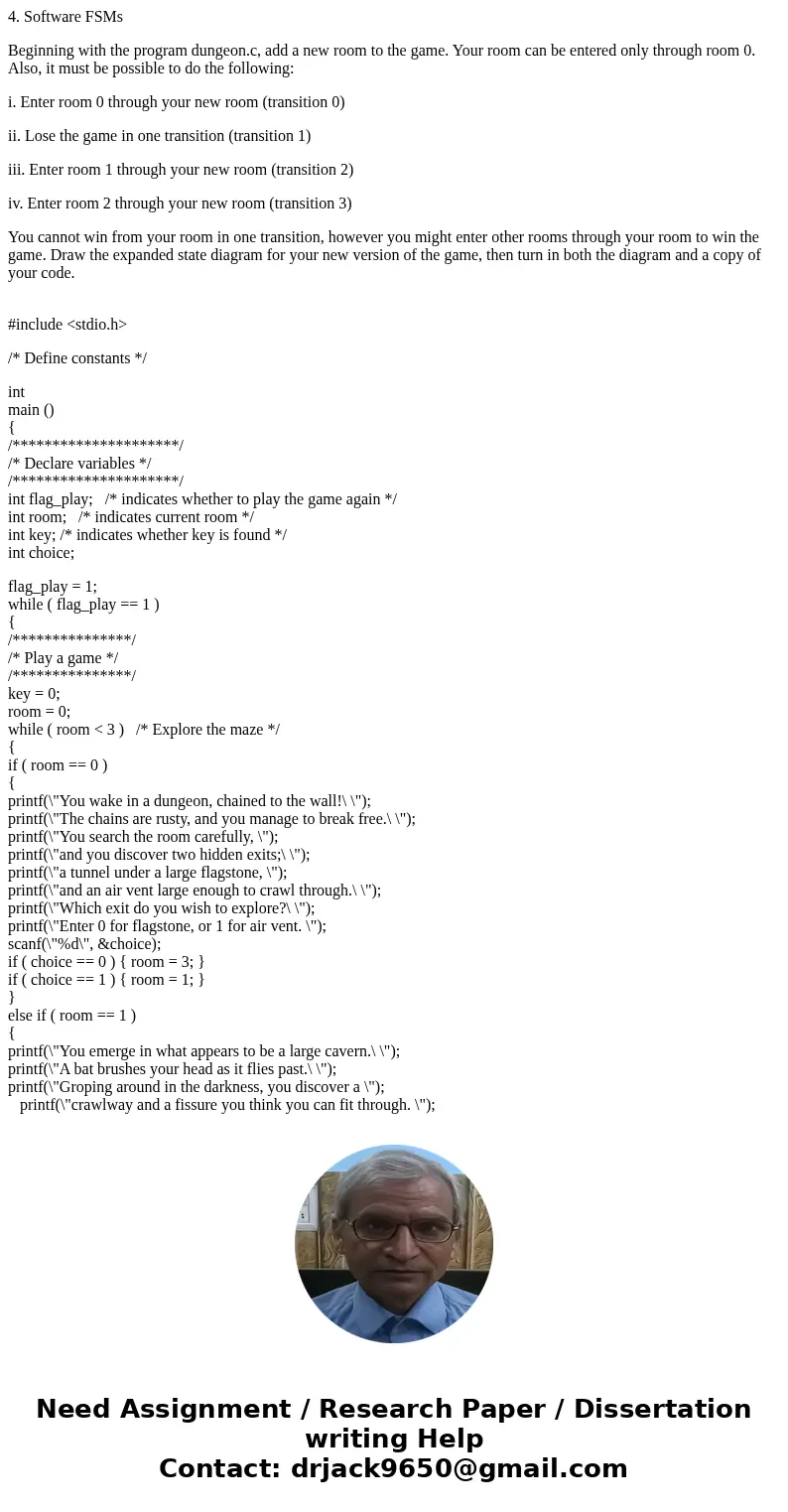 4. Software FSMs

Beginning with the program dungeon.c, add a new room to the game. Your room can be entered only through room 0. Also, it must be possible to do the following:

i. Enter room 0 through your new room (transition 0)

ii. Lose the game in one transition (transition 1)

iii. Enter room 1 through your new room (transition 2)

iv. Enter room 2 through your new room (transition 3)

You cannot win from your room in one transition, however you might enter other rooms through your room to win the game. Draw the expanded state diagram for your new version of the game, then turn in both the diagram and a copy of your code.

#include <stdio.h>

/* Define constants */

int
main ()
{
/*********************/
/* Declare variables */
/*********************/
int flag_play; /* indicates whether to play the game again */
int room; /* indicates current room */
int key; /* indicates whether key is found */
int choice;

flag_play = 1;
while ( flag_play == 1 )
{
/***************/
/* Play a game */
/***************/
key = 0;
room = 0;
while ( room < 3 ) /* Explore the maze */
{
if ( room == 0 )
{
printf(\"You wake in a dungeon, chained to the wall!\ \");
printf(\"The chains are rusty, and you manage to break free.\ \");
printf(\"You search the room carefully, \");
printf(\"and you discover two hidden exits;\ \");
printf(\"a tunnel under a large flagstone, \");
printf(\"and an air vent large enough to crawl through.\ \");
printf(\"Which exit do you wish to explore?\ \");
printf(\"Enter 0 for flagstone, or 1 for air vent. \");
scanf(\"%d\", &choice);
if ( choice == 0 ) { room = 3; }
if ( choice == 1 ) { room = 1; }
}
else if ( room == 1 )
{
printf(\"You emerge in what appears to be a large cavern.\ \");
printf(\"A bat brushes your head as it flies past.\ \");
printf(\"Groping around in the darkness, you discover a \");
printf(\"crawlway and a fissure you think you can fit through. \");

Need Assignment / Research Paper / Dissertation writing Help
Contact: drjack9650@gmail.com